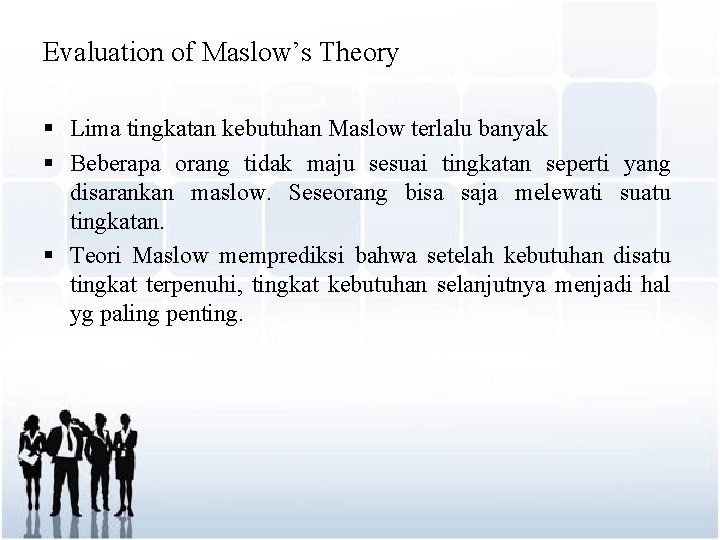 Evaluation of Maslow's Theory

▪ Lima tingkatan kebutuhan Maslow terlalu banyak

▪ Beberapa orang tidak maju sesuai tingkatan seperti yang disarankan maslow. Seseorang bisa saja melewati suatu tingkatan.

▪ Teori Maslow memprediksi bahwa setelah kebutuhan disatu tingkat terpenuhi, tingkat kebutuhan selanjutnya menjadi hal yg paling penting.